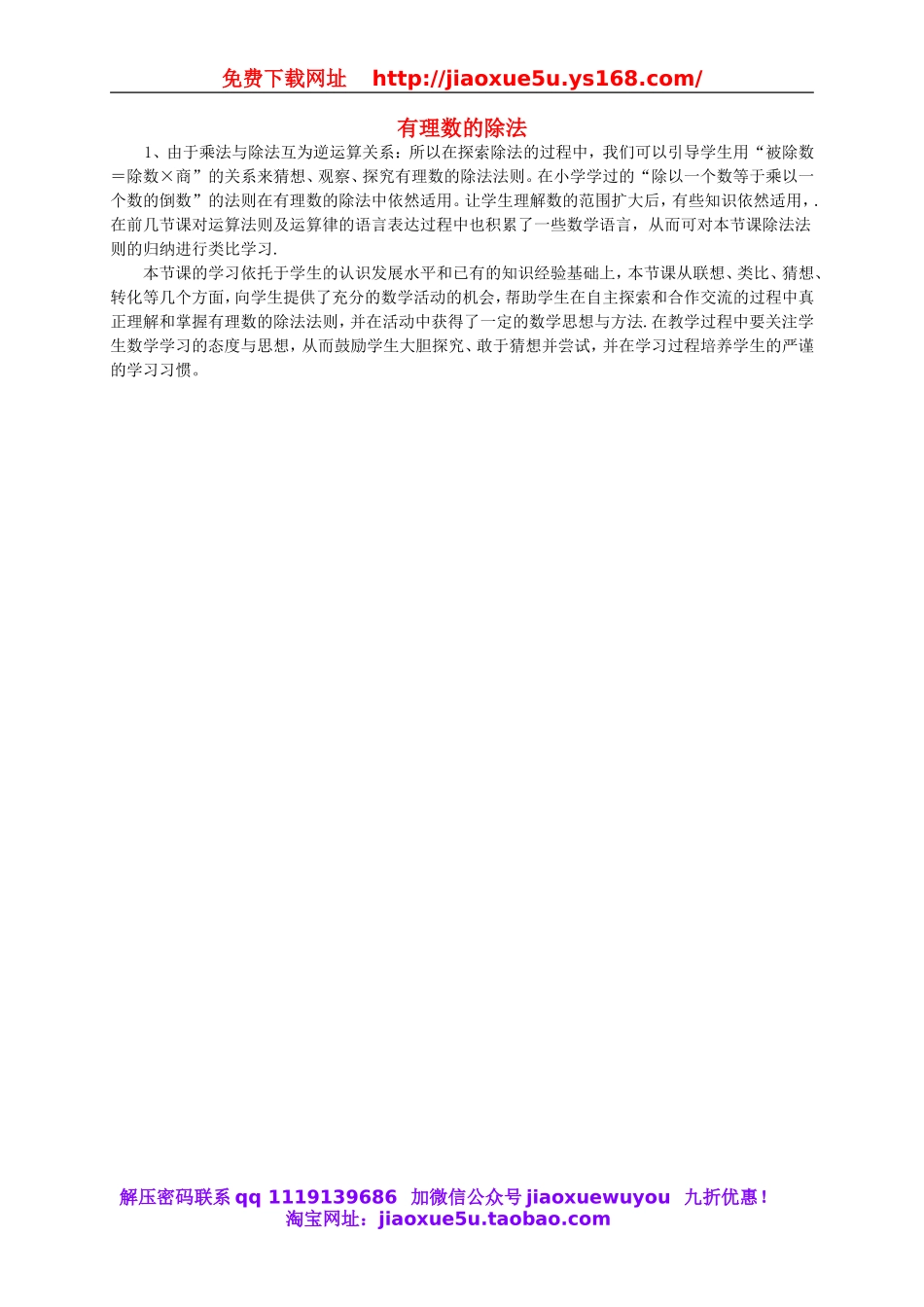 免费下载网址 http://jiaoxue5u.ys168.com/

有理数的除法

1、由于乘法与除法互为逆运算关系：所以在探索除法的过程中，我们可以引导学生用“被除数＝除数×商”的关系来猜想、观察、探究有理数的除法法则。在小学学过的“除以一个数等于乘以一个数的倒数”的法则在有理数的除法中依然适用。让学生理解数的范围扩大后，有些知识依然适用，.在前几节课对运算法则及运算律的语言表达过程中也积累了一些数学语言，从而可对本节课除法法则的归纳进行类比学习.

本节课的学习依托于学生的认识发展水平和已有的知识经验基础上，本节课从联想、类比、猜想、转化等几个方面，向学生提供了充分的数学活动的机会，帮助学生在自主探索和合作交流的过程中真正理解和掌握有理数的除法法则，并在活动中获得了一定的数学思想与方法.在教学过程中要关注学生数学学习的态度与思想，从而鼓励学生大胆探究、敢于猜想并尝试，并在学习过程培养学生的严谨的学习习惯。

解压密码联系 qq 1119139686 加微信公众号 jiaoxuewuyou 九折优惠！
淘宝网址：jiaoxue5u.taobao.com